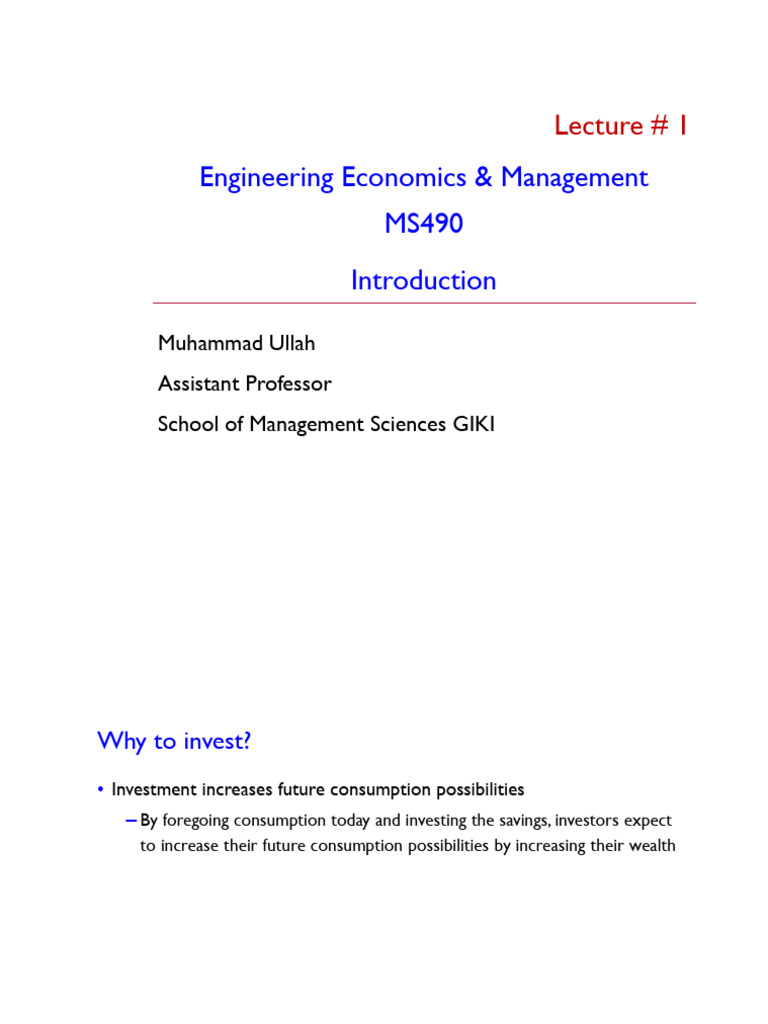 Lecture # 1

Engineering Economics & Management

MS490

Introduction

Muhammad Ullah

Assistant Professor

School of Management Sciences GIKI

Why to invest?

• Investment increases future consumption possibilities

– By foregoing consumption today and investing the savings, investors expect to increase their future consumption possibilities by increasing their wealth